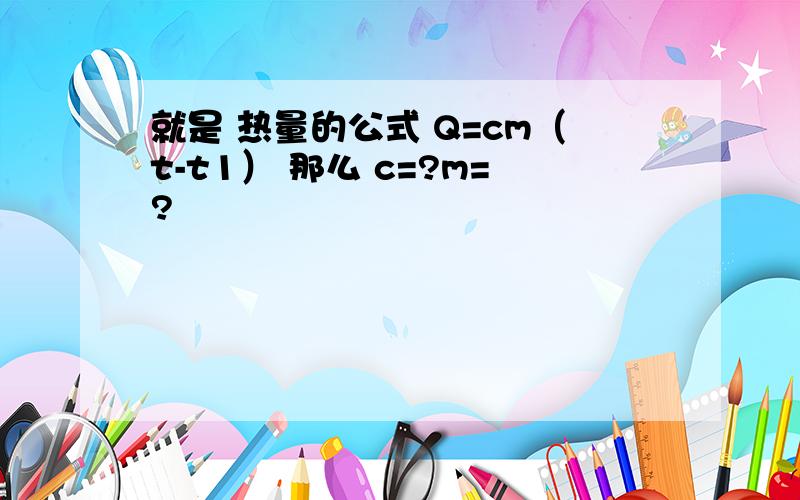 就是 热量的公式 Q=cm（t-t1） 那么 c=?m=?